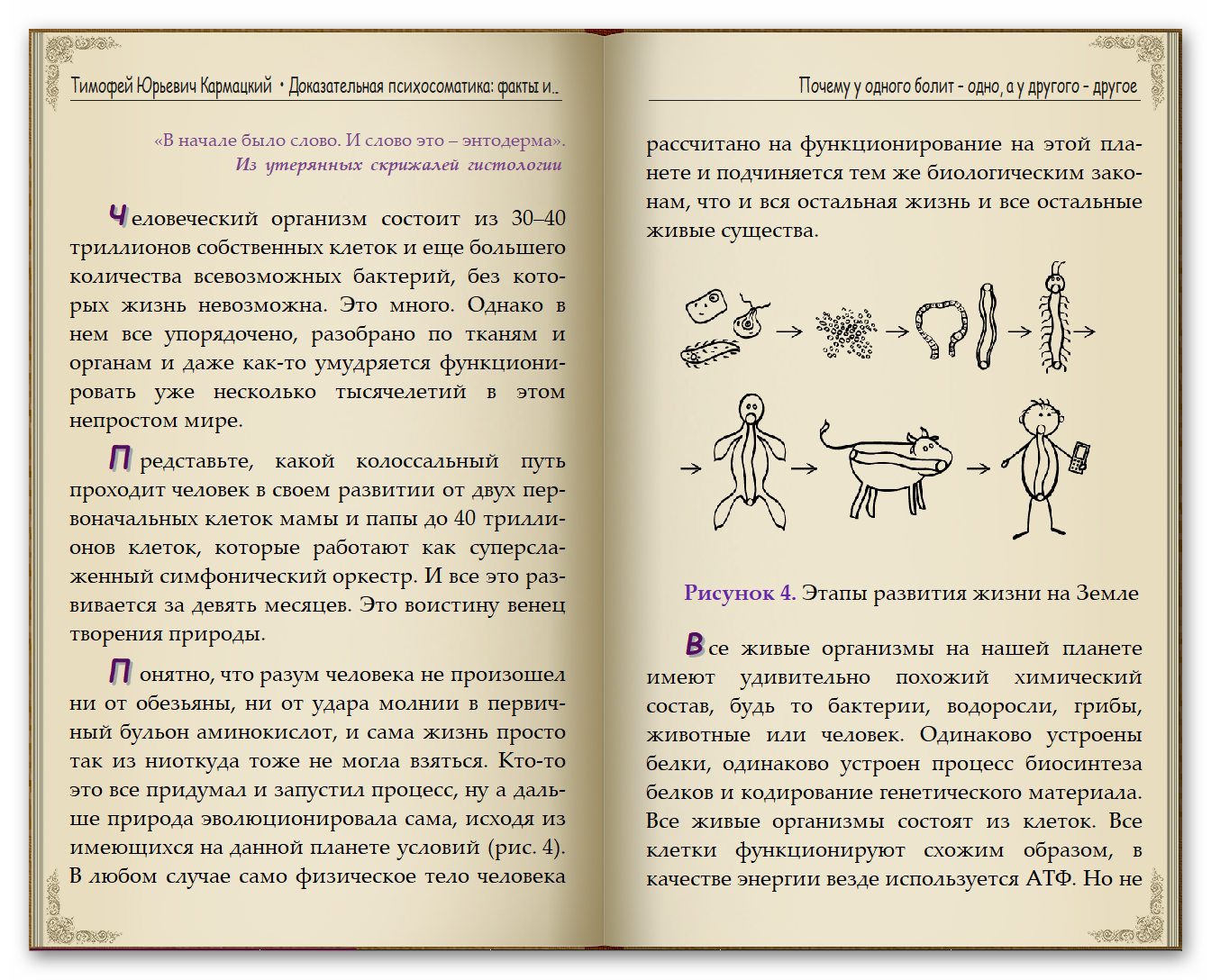 Тимофей Юрьевич Кармацкий • Доказательная психосоматика: факты и..

«В начале было слово. И слово это – энтодерма».
Из утерянных скрижалей гистологии

Человеческий организм состоит из 30–40 триллионов собственных клеток и еще большего количества всевозможных бактерий, без которых жизнь невозможна. Это много. Однако в нем все упорядочено, разобрано по тканям и органам и даже как-то умудряется функционировать уже несколько тысячелетий в этом непростом мире.

Представьте, какой колоссальный путь проходит человек в своем развитии от двух первоначальных клеток мамы и папы до 40 триллионов клеток, которые работают как суперслаженный симфонический оркестр. И все это развивается за девять месяцев. Это воистину венец творения природы.

Понятно, что разум человека не произошел ни от обезьяны, ни от удара молнии в первичный бульон аминокислот, и сама жизнь просто так из ниоткуда тоже не могла взяться. Кто-то это все придумал и запустил процесс, ну а дальше природа эволюционировала сама, исходя из имеющихся на данной планете условий (рис. 4). В любом случае само физическое тело человека

Почему у одного болит - одно, а у другого - другое

рассчитано на функционирование на этой планете и подчиняется тем же биологическим законам, что и вся остальная жизнь и все остальные живые существа.

Рисунок 4. Этапы развития жизни на Земле

Все живые организмы на нашей планете имеют удивительно похожий химический состав, будь то бактерии, водоросли, грибы, животные или человек. Одинаково устроены белки, одинаково устроен процесс биосинтеза белков и кодирование генетического материала. Все живые организмы состоят из клеток. Все клетки функционируют схожим образом, в качестве энергии везде используется АТФ. Но не